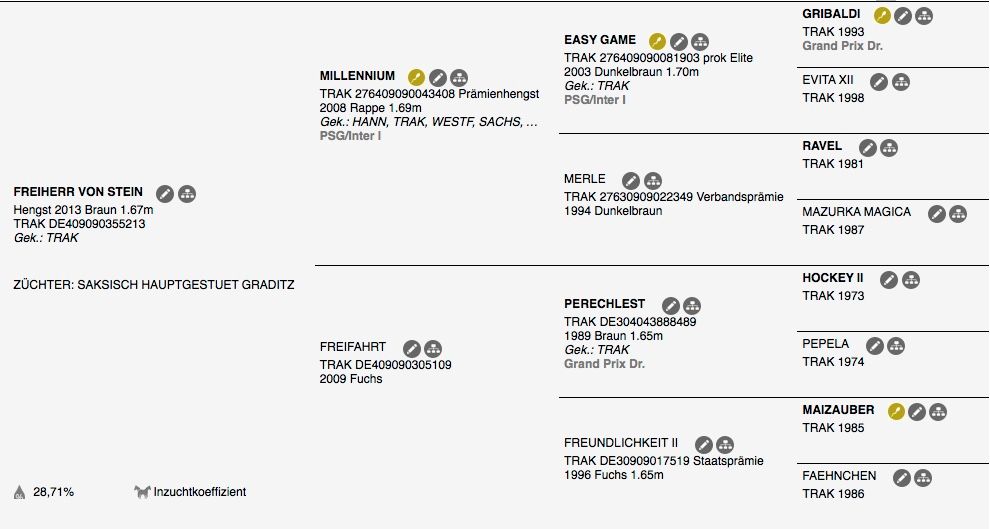 FREIHERR VON STEIN
Hengst 2013 Braun 1.67m
TRAK DE409090355213
Gek.: TRAK

ZÜCHTER: SAKSISCH HAUPTGESTUET GRADITZ

28,71%

Inzuchtkoeffizient

MILLENNIUM
TRAK 276409090043408 Prämienhengst
2008 Rappe 1.69m
Gek.: HANN, TRAK, WESTF, SACHS, ...
PSG/Inter I

FREIFAHRT
TRAK DE409090305109
2009 Fuchs

EASY GAME
TRAK 276409090081903 prok Elite
2003 Dunkelbraun 1.70m
Gek.: TRAK
PSG/Inter I

MERLE
TRAK 27630909022349 Verbandsprämie
1994 Dunkelbraun

PERECHLEST
TRAK DE304043888489
1989 Braun 1.65m
Gek.: TRAK
Grand Prix Dr.

FREUNDLICHKEIT II
TRAK DE30909017519 Staatsprämie
1996 Fuchs 1.65m

GRIBALDI
TRAK 1993
Grand Prix Dr.

EVITA XII
TRAK 1998

RAVEL
TRAK 1981

MAZURKA MAGICA
TRAK 1987

HOCKEY II
TRAK 1973

PEPELA
TRAK 1974

MAIZAUBER
TRAK 1985

FAEHNCHEN
TRAK 1986